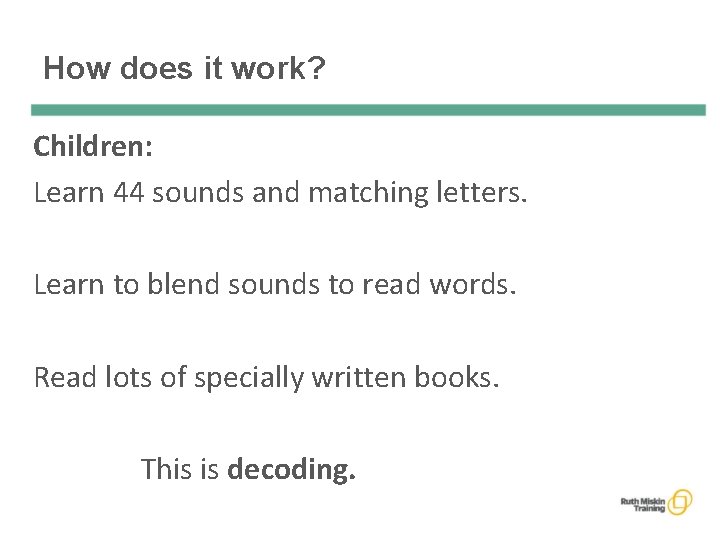 How does it work?

Children:

Learn 44 sounds and matching letters.

Learn to blend sounds to read words.

Read lots of specially written books.

This is decoding.

Ruth Miskin Training